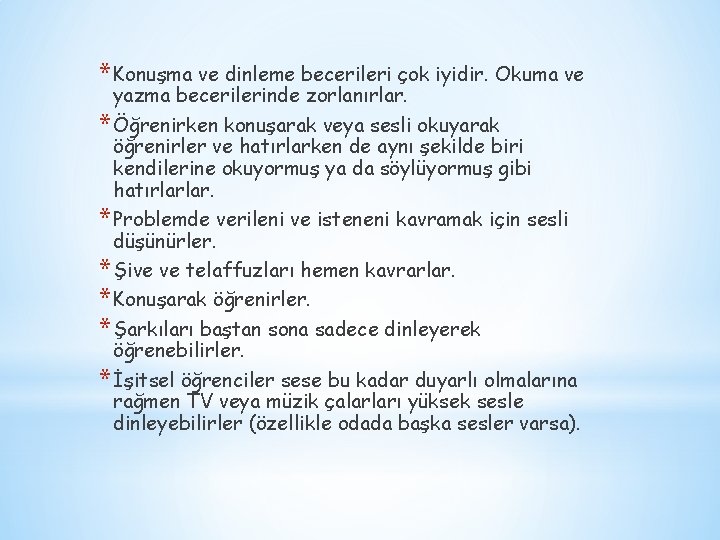 * Konuşma ve dinleme becerileri çok iyidir. Okuma ve yazma becerilerinde zorlanırlar.

* Öğrenirken konuşarak veya sesli okuyarak öğrenirler ve hatırlarken de aynı şekilde biri kendilerine okuyormuş ya da söylüyormuş gibi hatırlarlar.

* Problemde verileni ve isteneni kavramak için sesli düşünürler.

* Şive ve telaffuzları hemen kavrarlar.

* Konuşarak öğrenirler.

* Şarkıları baştan sona sadece dinleyerek öğrenebilirler.

* İşitsel öğrenciler sese bu kadar duyarlı olmalarına rağmen TV veya müzik çalarları yüksek sesle dinleyebilirler (özellikle odada başka sesler varsa).